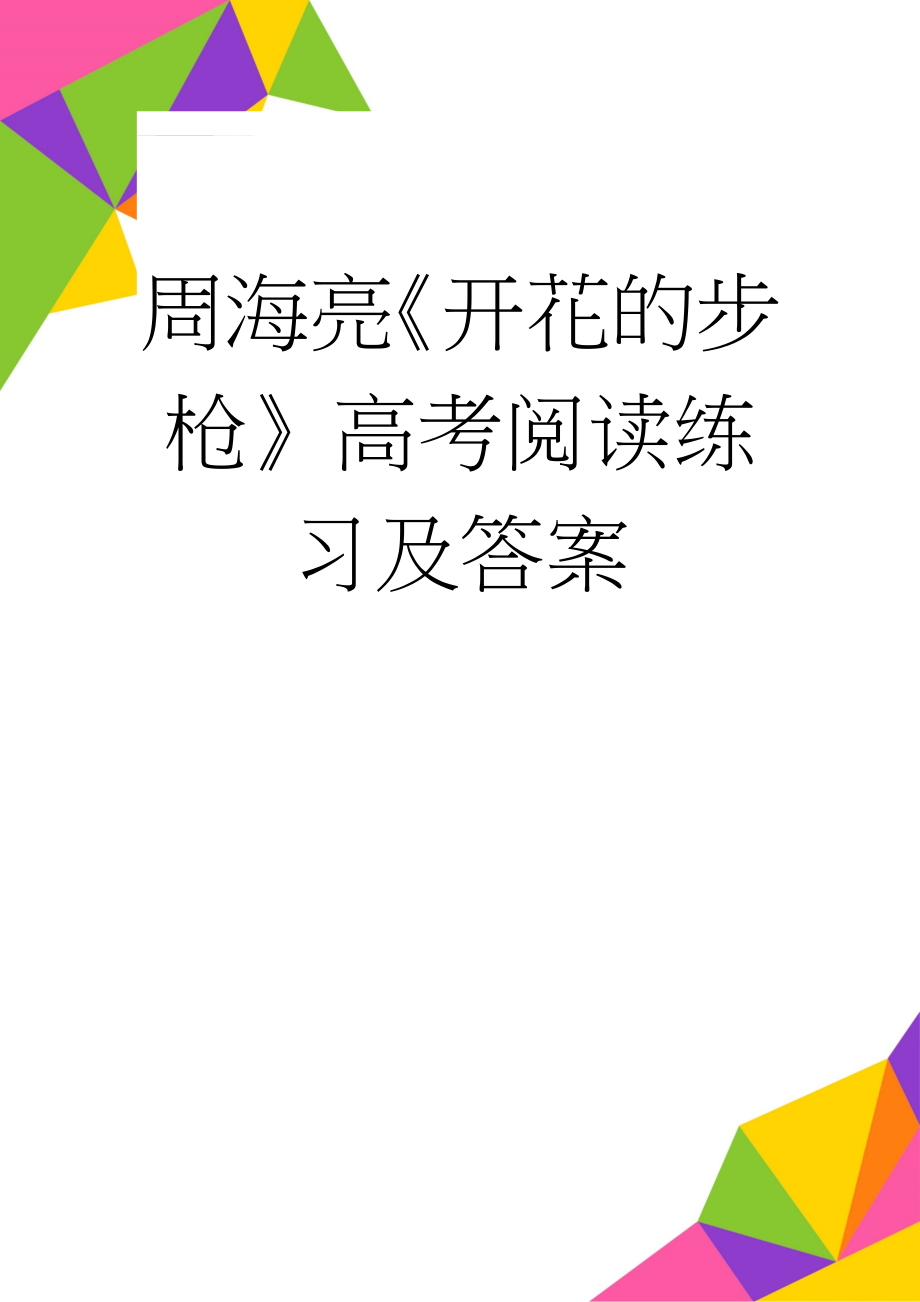 周海亮《开花的步枪》高考阅读练习及答案